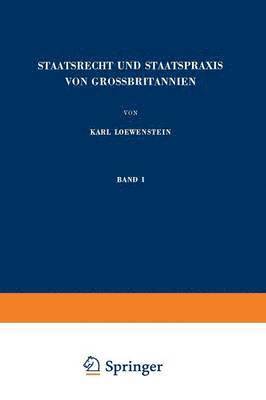 STAATSRECHT UND STAATSPRAXIS VON GROSSBRITANNIEN

VON

KARL LOEWENSTEIN

BAND I

Springer